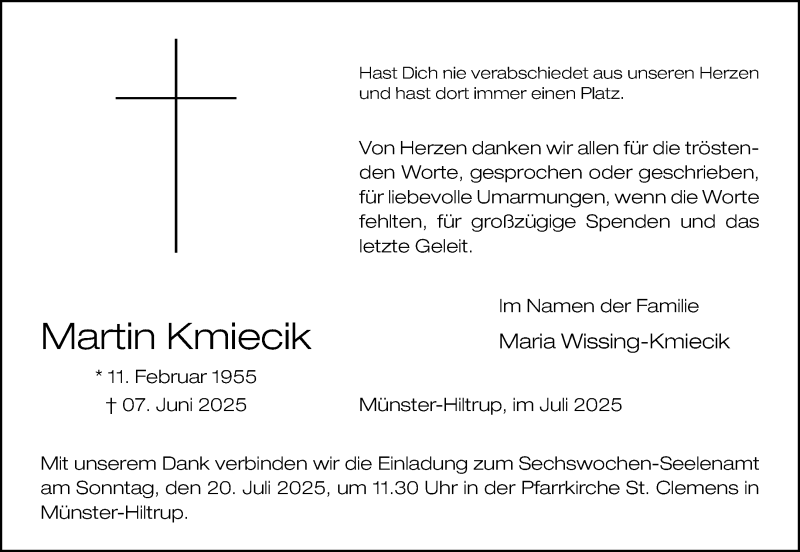 Hast Dich nie verabschiedet aus unseren Herzen und hast dort immer einen Platz.

Von Herzen danken wir allen für die tröstenden Worte, gesprochen oder geschrieben, für liebevolle Umarmungen, wenn die Worte fehlten, für großzügige Spenden und das letzte Geleit.

Im Namen der Familie

Martin Kmiecik

Maria Wissing-Kmiecik

* 11. Februar 1955
† 07. Juni 2025

Münster-Hiltrup, im Juli 2025

Mit unserem Dank verbinden wir die Einladung zum Sechswochen-Seelenamt am Sonntag, den 20. Juli 2025, um 11.30 Uhr in der Pfarrkirche St. Clemens in Münster-Hiltrup.